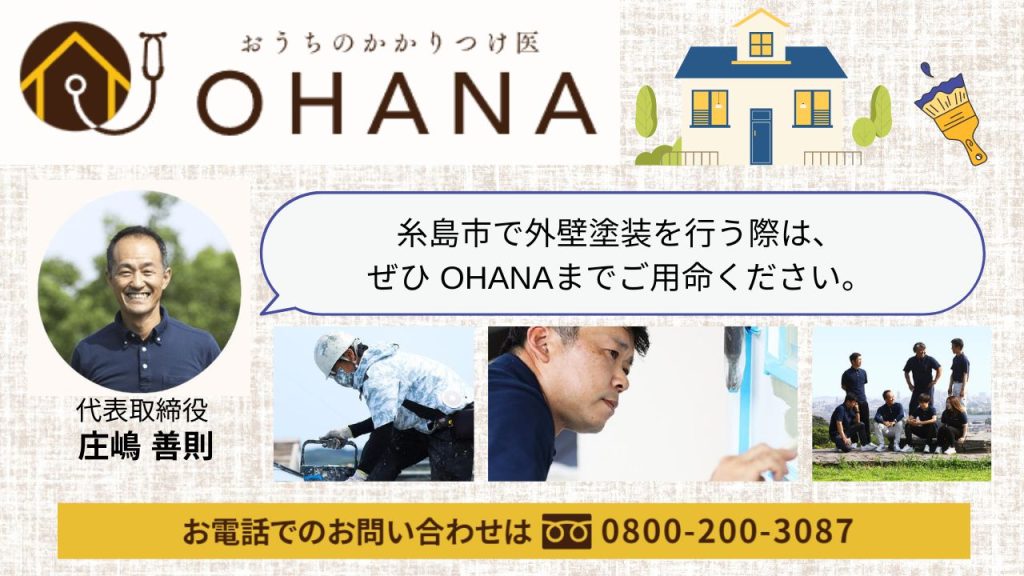 おうちのかかりつけ医
OHANA

糸島市で外壁塗装を行う際は、
ぜひ OHANAまでご用命ください。

代表取締役
庄嶋 善則

お電話でのお問い合わせは 0800-200-3087